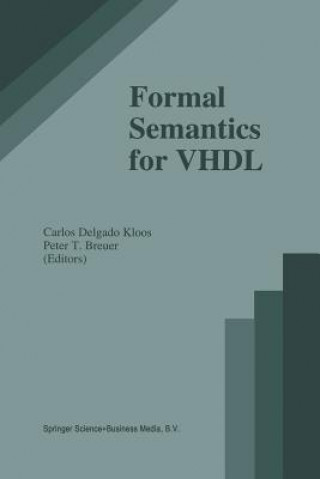 Formal Semantics for VHDL

Carlos Delgado Kloos
Peter T. Breuer
(Editors)

Springer Science+Business Media, B.V.